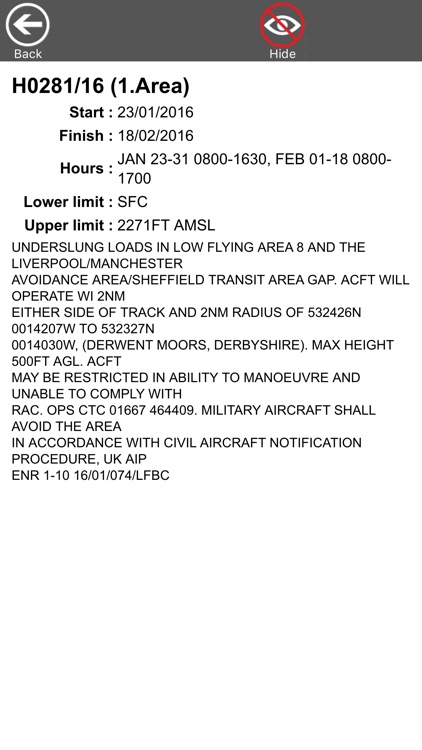 Back

Hide

H0281/16 (1.Area)

Start : 23/01/2016

Finish : 18/02/2016

Hours : JAN 23-31 0800-1630, FEB 01-18 0800-1700

Lower limit : SFC

Upper limit : 2271FT AMSL

UNDERSLUNG LOADS IN LOW FLYING AREA 8 AND THE LIVERPOOL/MANCHESTER
AVOIDANCE AREA/SHEFFIELD TRANSIT AREA GAP. ACFT WILL OPERATE WI 2NM
EITHER SIDE OF TRACK AND 2NM RADIUS OF 532426N 0014207W TO 532327N
0014030W, (DERWENT MOORS, DERBYSHIRE). MAX HEIGHT 500FT AGL. ACFT
MAY BE RESTRICTED IN ABILITY TO MANOEUVRE AND UNABLE TO COMPLY WITH
RAC. OPS CTC 01667 464409. MILITARY AIRCRAFT SHALL AVOID THE AREA
IN ACCORDANCE WITH CIVIL AIRCRAFT NOTIFICATION PROCEDURE, UK AIP
ENR 1-10 16/01/074/LFBC